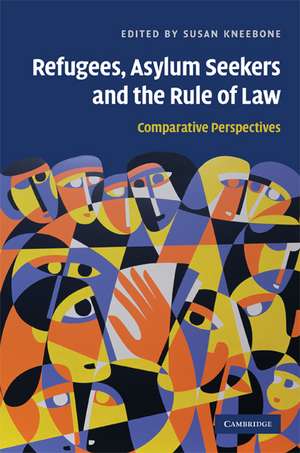 EDITED BY SUSAN KNEEBONE

Refugees, Asylum Seekers and the Rule of Law

Comparative Perspectives

CAMBRIDGE